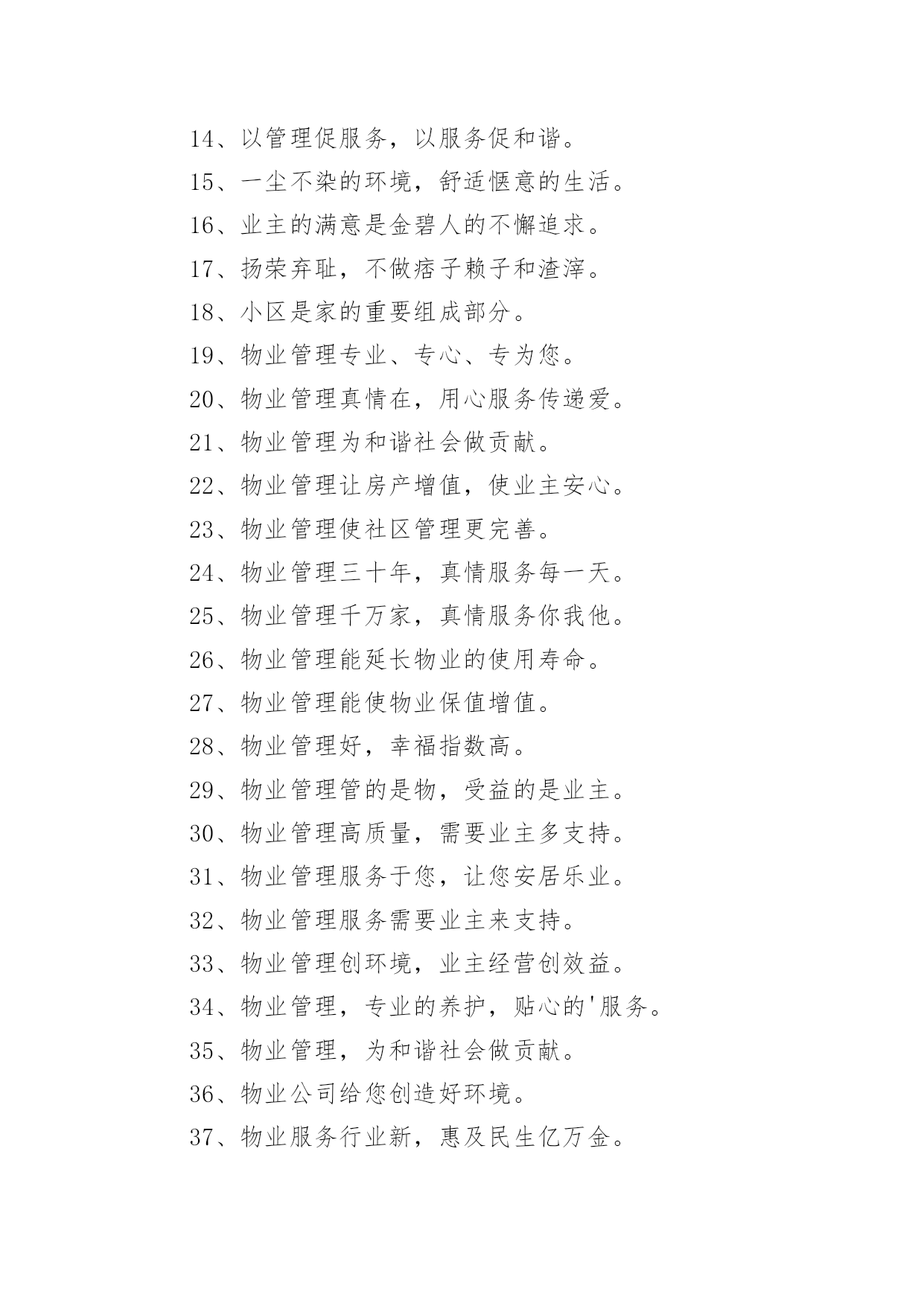 14、以管理促服务，以服务促和谐。

15、一尘不染的环境，舒适惬意的生活。

16、业主的满意是金碧人的不懈追求。

17、扬荣弃耻，不做痞子赖子和渣滓。

18、小区是家的重要组成部分。

19、物业管理专业、专心、专为您。

20、物业管理真情在，用心服务传递爱。

21、物业管理为和谐社会做贡献。

22、物业管理让房产增值，使业主安心。

23、物业管理使社区管理更完善。

24、物业管理三十年，真情服务每一天。

25、物业管理千万家，真情服务你我他。

26、物业管理能延长物业的使用寿命。

27、物业管理能使物业保值增值。

28、物业管理好，幸福指数高。

29、物业管理管的是物，受益的是业主。

30、物业管理高质量，需要业主多支持。

31、物业管理服务于您，让您安居乐业。

32、物业管理服务需要业主来支持。

33、物业管理创环境，业主经营创效益。

34、物业管理，专业的养护，贴心的'服务。

35、物业管理，为和谐社会做贡献。

36、物业公司给您创造好环境。

37、物业服务行业新，惠及民生亿万金。